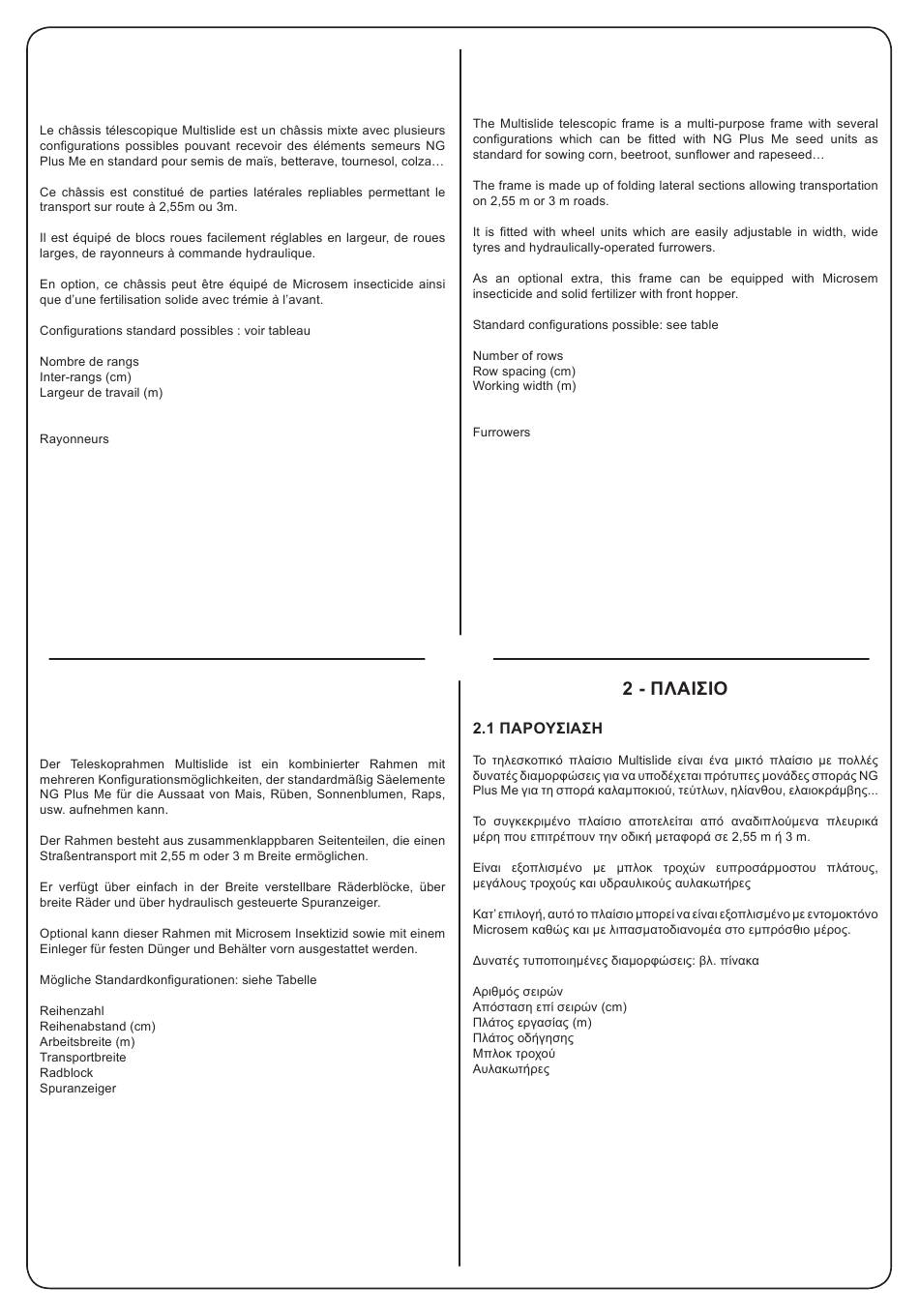 Le châssis télescopique Multislide est un châssis mixte avec plusieurs configurations possibles pouvant recevoir des éléments semeurs NG Plus Me en standard pour semis de maïs, betterave, tournesol, colza…

Ce châssis est constitué de parties latérales repliables permettant le transport sur route à 2,55m ou 3m.

Il est équipé de blocs roues facilement réglables en largeur, de roues larges, de rayonneurs à commande hydraulique.

En option, ce châssis peut être équipé de Microsem insecticide ainsi que d'une fertilisation solide avec trémie à l'avant.

Configurations standard possibles : voir tableau

Nombre de rangs
Inter-rangs (cm)
Largeur de travail (m)

Rayonneurs

The Multislide telescopic frame is a multi-purpose frame with several configurations which can be fitted with NG Plus Me seed units as standard for sowing corn, beetroot, sunflower and rapeseed…

The frame is made up of folding lateral sections allowing transportation on 2,55 m or 3 m roads.

It is fitted with wheel units which are easily adjustable in width, wide tyres and hydraulically-operated furrowers.

As an optional extra, this frame can be equipped with Microsem insecticide and solid fertilizer with front hopper.

Standard configurations possible: see table

Number of rows
Row spacing (cm)
Working width (m)

Furrowers

Der Teleskoprahmen Multislide ist ein kombinierter Rahmen mit mehreren Konfigurationsmöglichkeiten, der standardmäßig Säelemente NG Plus Me für die Aussaat von Mais, Rüben, Sonnenblumen, Raps, usw. aufnehmen kann.

Der Rahmen besteht aus zusammenklappbaren Seitenteilen, die einen Straßentransport mit 2,55 m oder 3 m Breite ermöglichen.

Er verfügt über einfach in der Breite verstellbare Räderblöcke, über breite Räder und über hydraulisch gesteuerte Spuranzeiger.

Optional kann dieser Rahmen mit Microsem Insektizid sowie mit einem Einleger für festen Dünger und Behälter vorn ausgestattet werden.

Mögliche Standardkonfigurationen: siehe Tabelle

Reihenzahl
Reihenabstand (cm)
Arbeitsbreite (m)
Transportbreite
Radblock
Spuranzeiger

2 - ΠΛΑΙΣΙΟ

2.1 ΠΑΡΟΥΣΙΑΣΗ

Το τηλεσκοπικό πλαίσιο Multislide είναι ένα μικτό πλαίσιο με πολλές δυνατές διαμορφώσεις για να υποδέχεται πρότυπες μονάδες σποράς NG Plus Me για τη σπορά καλαμποκιού, τεύτλων, ηλίανθου, ελαιοκράμβης...

Το συγκεκριμένο πλαίσιο αποτελείται από αναδιπλούμενα πλευρικά μέρη που επιτρέπουν την οδική μεταφορά σε 2,55 m ή 3 m.

Είναι εξοπλισμένο με μπλοκ τροχών ευπροσάρμοστου πλάτους, μεγάλους τροχούς και υδραυλικούς αυλακωτήρες

Κατ' επιλογή, αυτό το πλαίσιο μπορεί να είναι εξοπλισμένο με εντομοκτόνο Microsem καθώς και με λιπασματοδιανομέα στο εμπρόσθιο μέρος.

Δυνατές τυποποιημένες διαμορφώσεις: βλ. πίνακα

Αριθμός σειρών
Απόσταση επί σειρών (cm)
Πλάτος εργασίας (m)
Πλάτος οδήγησης
Μπλοκ τροχού
Αυλακωτήρες